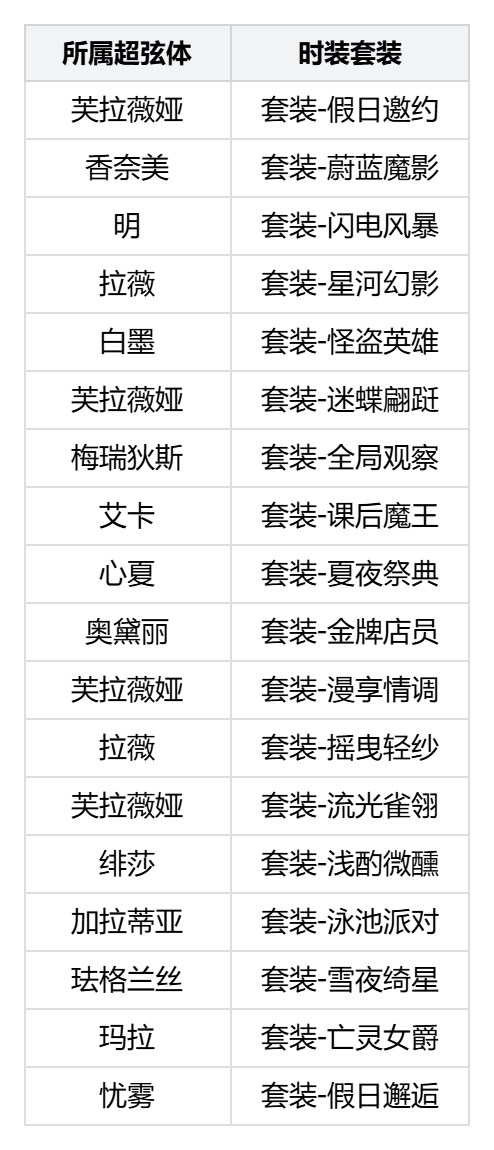 | 所属超弦体 | 时装套装 |
|---|---|
| 芙拉薇娅 | 套装-假日邀约 |
| 香奈美 | 套装-蔚蓝魔影 |
| 明 | 套装-闪电风暴 |
| 拉薇 | 套装-星河幻影 |
| 白墨 | 套装-怪盗英雄 |
| 芙拉薇娅 | 套装-迷蝶翩跹 |
| 梅瑞狄斯 | 套装-全局观察 |
| 艾卡 | 套装-课后魔王 |
| 心夏 | 套装-夏夜祭典 |
| 奥黛丽 | 套装-金牌店员 |
| 芙拉薇娅 | 套装-漫享情调 |
| 拉薇 | 套装-摇曳轻纱 |
| 芙拉薇娅 | 套装-流光雀翎 |
| 绯莎 | 套装-浅酌微醺 |
| 加拉蒂亚 | 套装-泳池派对 |
| 珐格兰丝 | 套装-雪夜绮星 |
| 玛拉 | 套装-亡灵女爵 |
| 忧雾 | 套装-假日邂逅 |